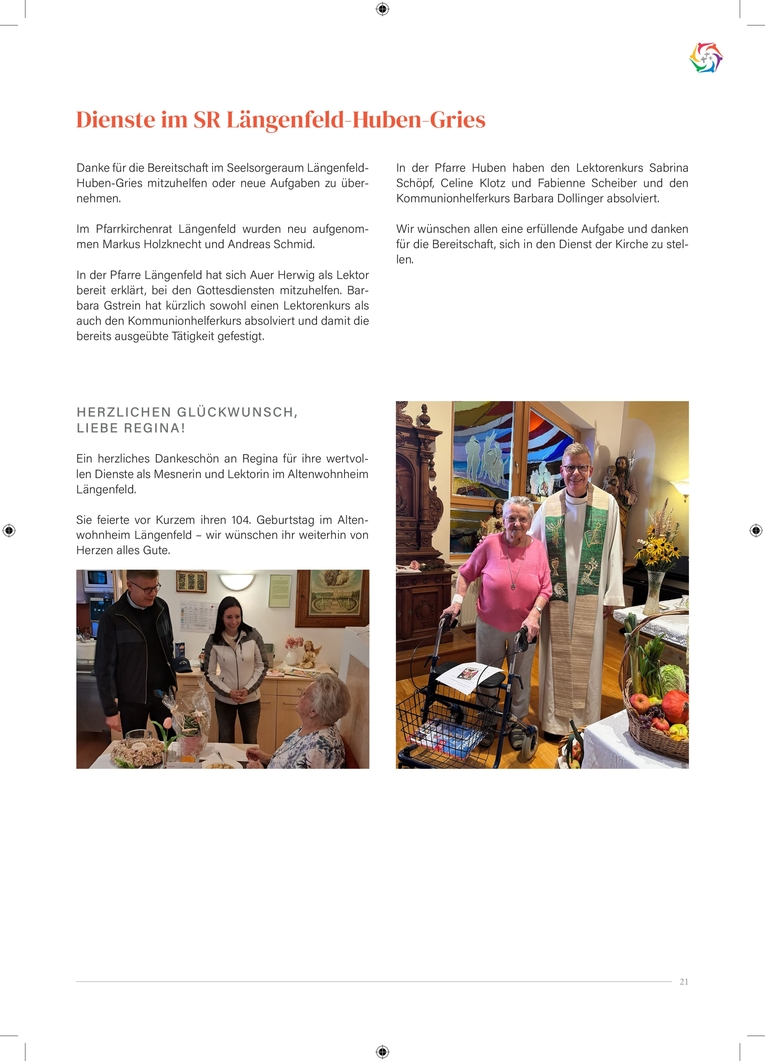 Dienste im SR Längenfeld-Huben-Gries

Danke für die Bereitschaft im Seelsorgeraum Längenfeld-Huben-Gries mitzuhelfen oder neue Aufgaben zu übernehmen.

Im Pfarrkirchenrat Längenfeld wurden neu aufgenommen Markus Holzknecht und Andreas Schmid.

In der Pfarre Längenfeld hat sich Auer Herwig als Lektor bereit erklärt, bei den Gottesdiensten mitzuhelfen. Barbara Gstrein hat kürzlich sowohl einen Lektorenkurs als auch den Kommunionhelferkurs absolviert und damit die bereits ausgeübte Tätigkeit gefestigt.

In der Pfarre Huben haben den Lektorenkurs Sabrina Schöpf, Celine Klotz und Fabienne Scheiber und den Kommunionhelferkurs Barbara Dollinger absolviert.

Wir wünschen allen eine erfüllende Aufgabe und danken für die Bereitschaft, sich in den Dienst der Kirche zu stellen.

HERZLICHEN GLÜCKWUNSCH, LIEBE REGINA!

Ein herzliches Dankeschön an Regina für ihre wertvollen Dienste als Mesnerin und Lektorin im Altenwohnheim Längenfeld.

Sie feierte vor Kurzem ihren 104. Geburtstag im Altenwohnheim Längenfeld – wir wünschen ihr weiterhin von Herzen alles Gute.

21